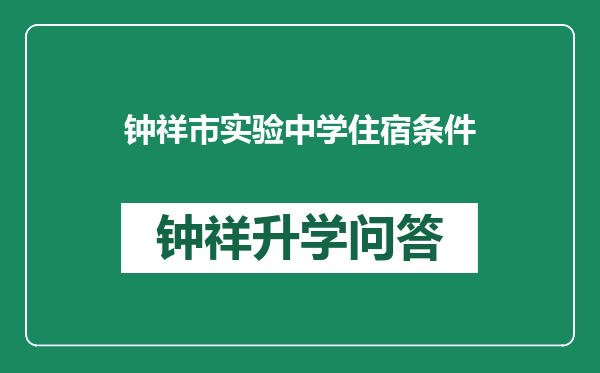 钟祥市实验中学住宿条件

钟祥升学问答